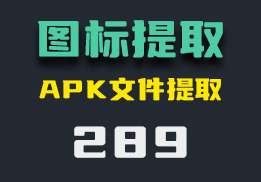 图标提取

APK文件提取

289